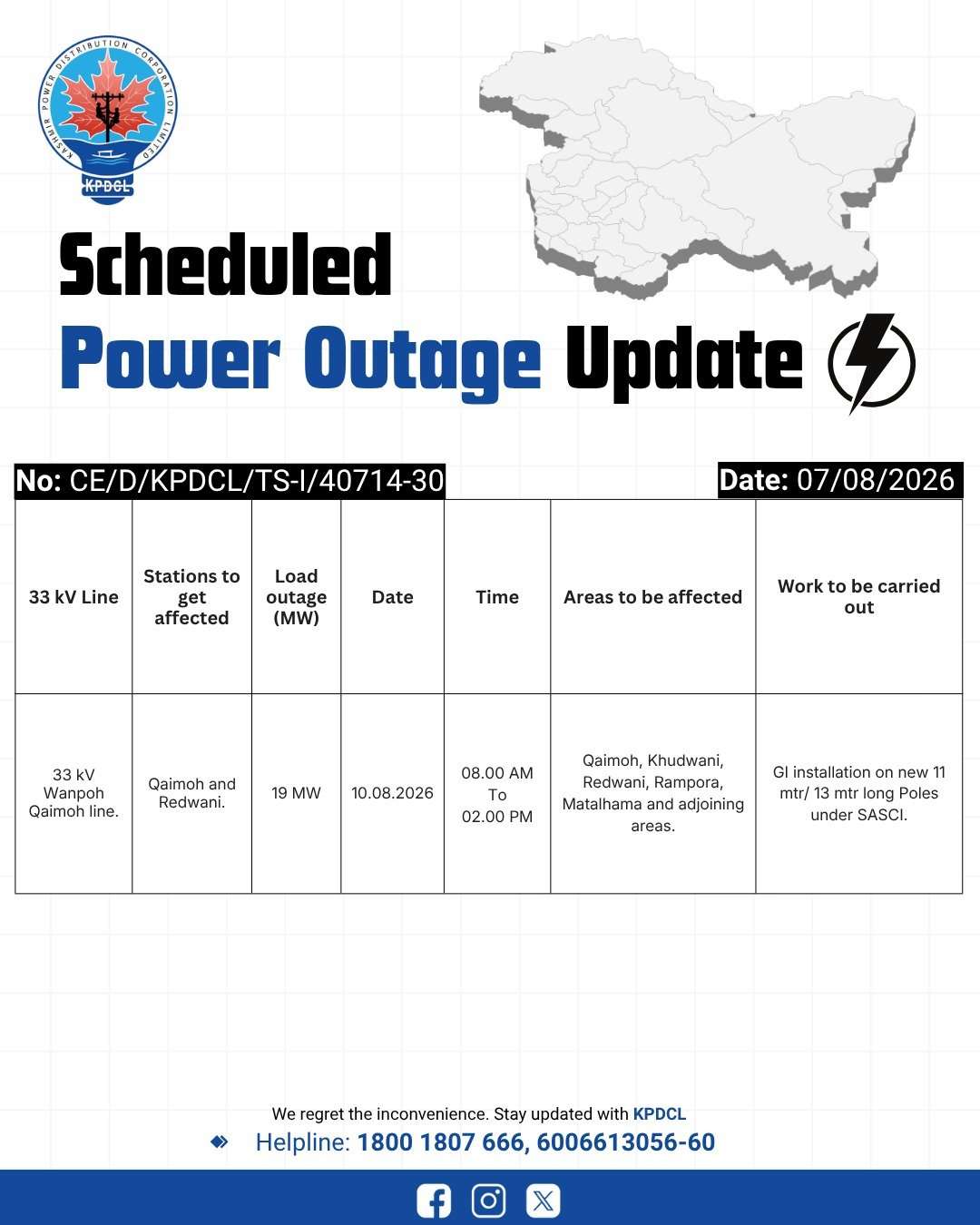 KASHMIR POWER DISTRIBUTION CORPORATION LIMITED
KPDCL

Scheduled
Power Outage Update

No: CE/D/KPDCL/TS-I/40714-30

Date: 07/08/2026

| 33 kV Line | Stations to get affected | Load outage (MW) | Date | Time | Areas to be affected | Work to be carried out |
|---|---|---|---|---|---|---|
| 33 kV Wanpoh Qaimoh line. | Qaimoh and Redwani. | 19 MW | 10.08.2026 | 08.00 AM To 02.00 PM | Qaimoh, Khudwani, Redwani, Rampora, Matalhama and adjoining areas. | GI installation on new 11 mtr/ 13 mtr long Poles under SASCI. |

We regret the inconvenience. Stay updated with KPDCL

Helpline: 1800 1807 666, 6006613056-60